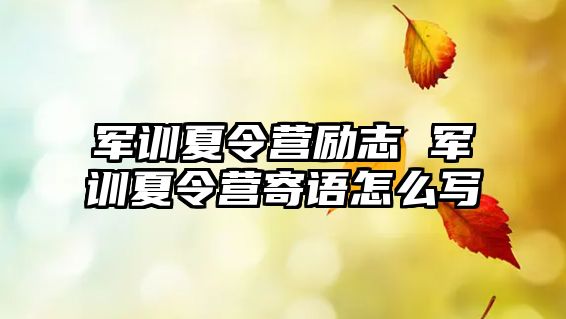 军训夏令营励志 军训夏令营寄语怎么写